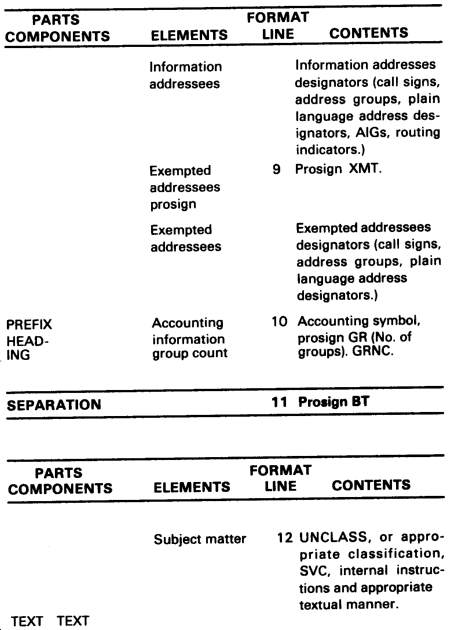 | PARTS COMPONENTS | ELEMENTS | FORMAT LINE | CONTENTS |
|---|---|---|---|
| | Information addressees | | Information addresses designators (call signs, address groups, plain language address designators, AIGs, routing indicators.) |
| | Exempted addressees prosign | 9 | Prosign XMT. |
| | Exempted addressees | | Exempted addressees designators (call signs, address groups, plain language address designators.) |
| PREFIX HEADING | Accounting information group count | 10 | Accounting symbol, prosign GR (No. of groups). GRNC. |
| SEPARATION | | 11 | Prosign BT |

| PARTS COMPONENTS | ELEMENTS | FORMAT LINE | CONTENTS |
|---|---|---|---|
| | Subject matter | 12 | UNCLASS, or appropriate classification, SVC, internal instructions and appropriate textual manner. |
| TEXT TEXT | | | |